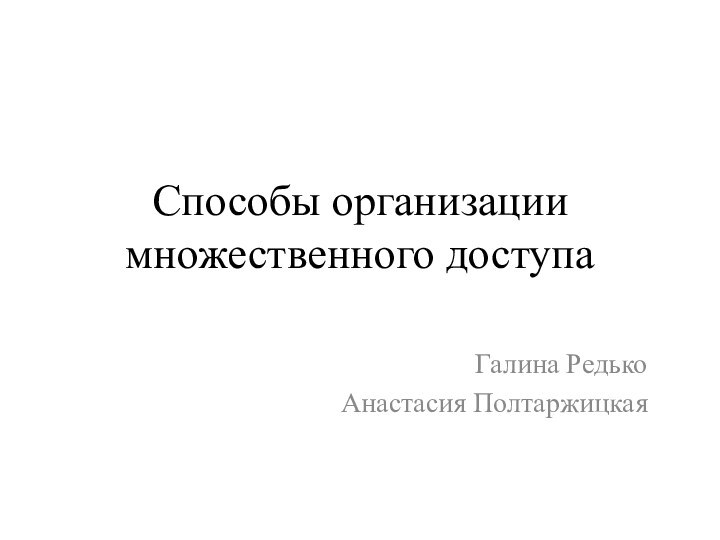 Способы организации множественного доступа

Галина Редько
Анастасия Полтаржицкая